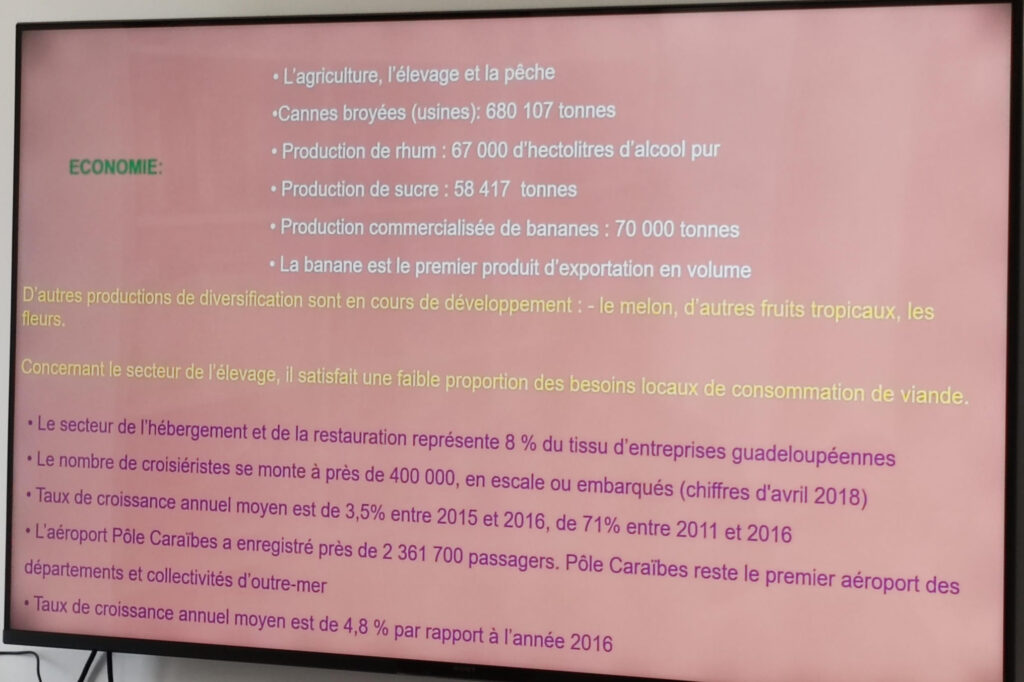 ECONOMIE:

• L'agriculture, l'élevage et la pêche

•Cannes broyées (usines): 680 107 tonnes

• Production de rhum : 67 000 d'hectolitres d'alcool pur

• Production de sucre : 58 417 tonnes

• Production commercialisée de bananes : 70 000 tonnes

• La banane est le premier produit d'exportation en volume

D'autres productions de diversification sont en cours de développement : - le melon, d'autres fruits tropicaux, les fleurs.

Concernant le secteur de l'élevage, il satisfait une faible proportion des besoins locaux de consommation de viande.

• Le secteur de l'hébergement et de la restauration représente 8 % du tissu d'entreprises guadeloupéennes

• Le nombre de croisiéristes se monte à près de 400 000, en escale ou embarqués (chiffres d'avril 2018)

• Taux de croissance annuel moyen est de 3,5% entre 2015 et 2016, de 71% entre 2011 et 2016

• L'aéroport Pôle Caraïbes a enregistré près de 2 361 700 passagers. Pôle Caraïbes reste le premier aéroport des départements et collectivités d'outre-mer

• Taux de croissance annuel moyen est de 4,8 % par rapport à l'année 2016